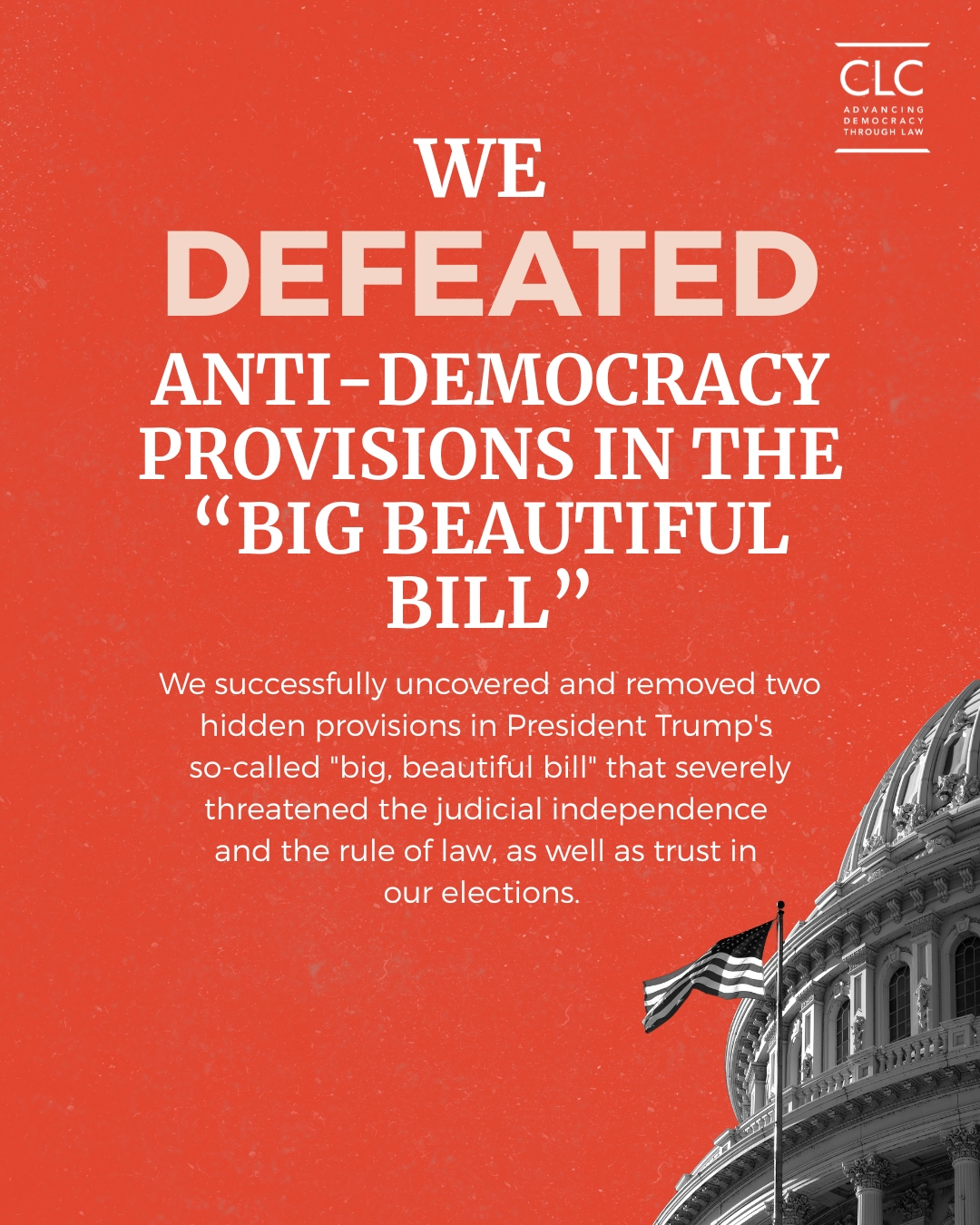 CLC
ADVANCING
DEMOCRACY
THROUGH LAW

WE
DEFEATED
ANTI-DEMOCRACY PROVISIONS IN THE "BIG BEAUTIFUL BILL"

We successfully uncovered and removed two hidden provisions in President Trump's so-called "big, beautiful bill" that severely threatened the judicial independence and the rule of law, as well as trust in our elections.